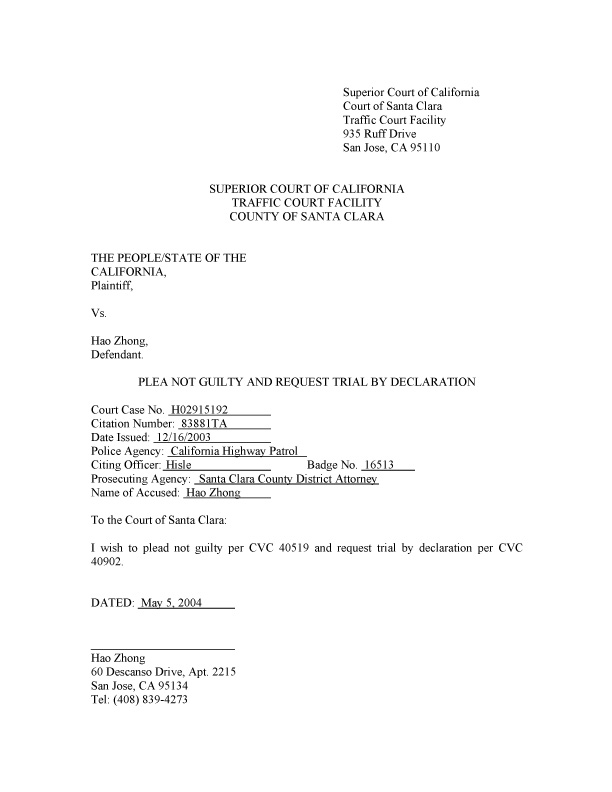 Superior Court of California
Court of Santa Clara
Traffic Court Facility
935 Ruff Drive
San Jose, CA 95110

SUPERIOR COURT OF CALIFORNIA
TRAFFIC COURT FACILITY
COUNTY OF SANTA CLARA

THE PEOPLE/STATE OF THE CALIFORNIA,
Plaintiff,

Vs.

Hao Zhong,
Defendant.

PLEA NOT GUILTY AND REQUEST TRIAL BY DECLARATION

Court Case No. H02915192
Citation Number: 83881TA
Date Issued: 12/16/2003
Police Agency: California Highway Patrol
Citing Officer: Hisle Badge No. 16513
Prosecuting Agency: Santa Clara County District Attorney
Name of Accused: Hao Zhong

To the Court of Santa Clara:

I wish to plead not guilty per CVC 40519 and request trial by declaration per CVC 40902.

DATED: May 5, 2004

Hao Zhong
60 Descanso Drive, Apt. 2215
San Jose, CA 95134
Tel: (408) 839-4273